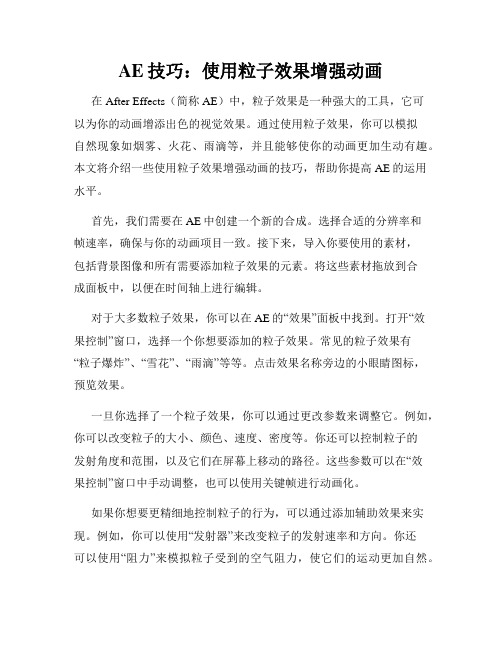 AE 技巧：使用粒子效果增强动画

在 After Effects（简称 AE）中，粒子效果是一种强大的工具，它可以为你的动画增添出色的视觉效果。通过使用粒子效果，你可以模拟自然现象如烟雾、火花、雨滴等，并且能够使你的动画更加生动有趣。本文将介绍一些使用粒子效果增强动画的技巧，帮助你提高 AE 的运用水平。

首先，我们需要在 AE 中创建一个新的合成。选择合适的分辨率和帧速率，确保与你的动画项目一致。接下来，导入你要使用的素材，包括背景图像和所有需要添加粒子效果的元素。将这些素材拖放到合成面板中，以便在时间轴上进行编辑。

对于大多数粒子效果，你可以在 AE 的“效果”面板中找到。打开“效果控制”窗口，选择一个你想要添加的粒子效果。常见的粒子效果有“粒子爆炸”、“雪花”、“雨滴”等等。点击效果名称旁边的小眼睛图标，预览效果。

一旦你选择了一个粒子效果，你可以通过更改参数来调整它。例如，你可以改变粒子的大小、颜色、速度、密度等。你还可以控制粒子的发射角度和范围，以及它们在屏幕上移动的路径。这些参数可以在“效果控制”窗口中手动调整，也可以使用关键帧进行动画化。

如果你想要更精细地控制粒子的行为，可以通过添加辅助效果来实现。例如，你可以使用“发射器”来改变粒子的发射速率和方向。你还可以使用“阻力”来模拟粒子受到的空气阻力，使它们的运动更加自然。